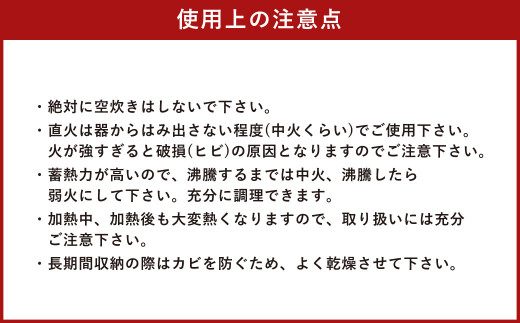 使用上の注意点

・絶対に空炊きはしないで下さい。

・直火は器からはみ出さない程度(中火くらい)でご使用下さい。火が強すぎると破損(ヒビ)の原因となりますのでご注意下さい。

・蓄熱力が高いので、沸騰するまでは中火、沸騰したら弱火にして下さい。充分に調理できます。

・加熱中、加熱後も大変熱くなりますので、取り扱いには充分ご注意下さい。

・長期間収納の際はカビを防ぐため、よく乾燥させて下さい。